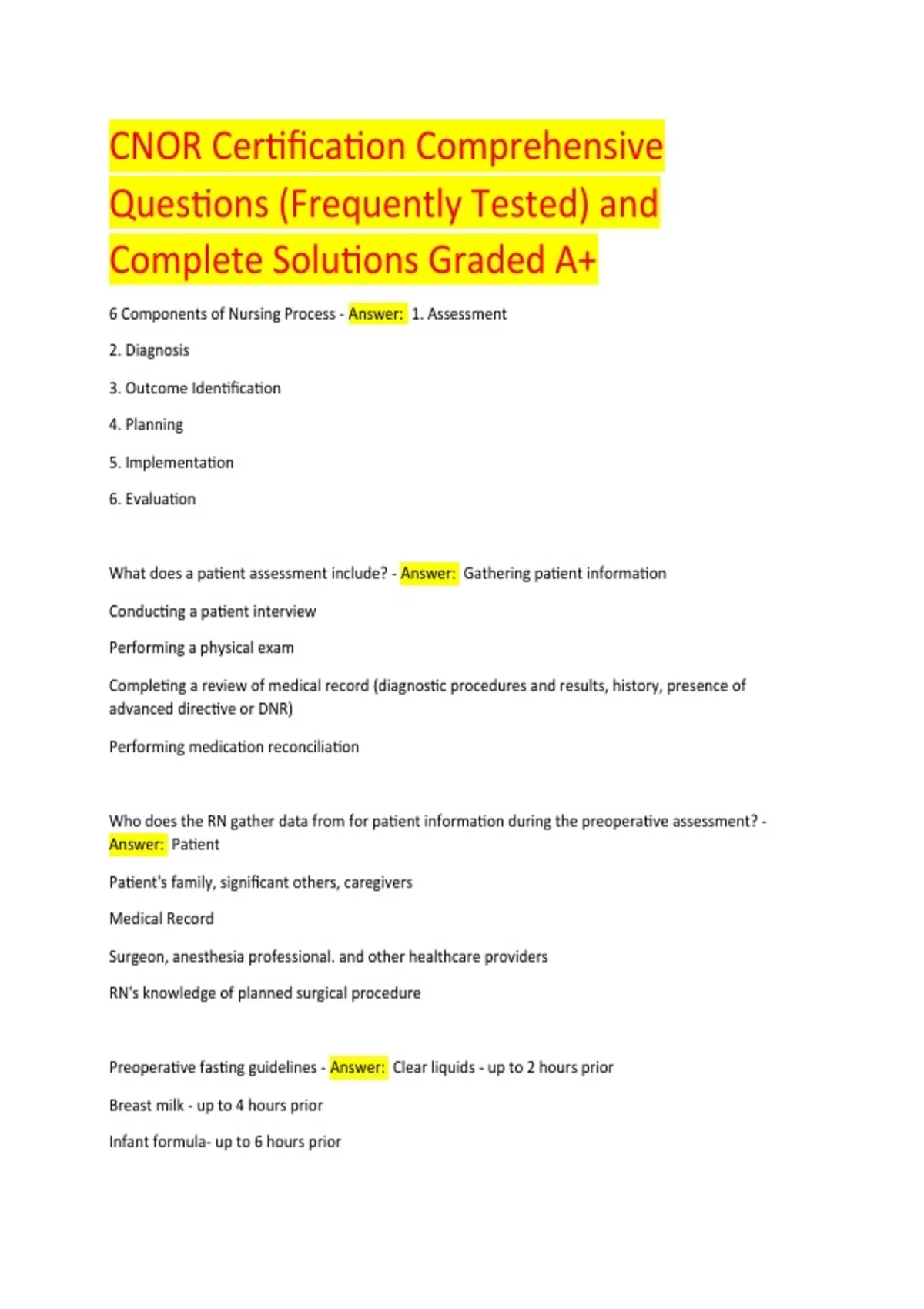 CNOR Certification Comprehensive Questions (Frequently Tested) and Complete Solutions Graded A+

6 Components of Nursing Process - Answer: 1. Assessment

2. Diagnosis

3. Outcome Identification

4. Planning

5. Implementation

6. Evaluation

What does a patient assessment include? - Answer: Gathering patient information

Conducting a patient interview

Performing a physical exam

Completing a review of medical record (diagnostic procedures and results, history, presence of advanced directive or DNR)

Performing medication reconciliation

Who does the RN gather data from for patient information during the preoperative assessment? - Answer: Patient

Patient's family, significant others, caregivers

Medical Record

Surgeon, anesthesia professional. and other healthcare providers

RN's knowledge of planned surgical procedure

Preoperative fasting guidelines - Answer: Clear liquids - up to 2 hours prior

Breast milk - up to 4 hours prior

Infant formula- up to 6 hours prior